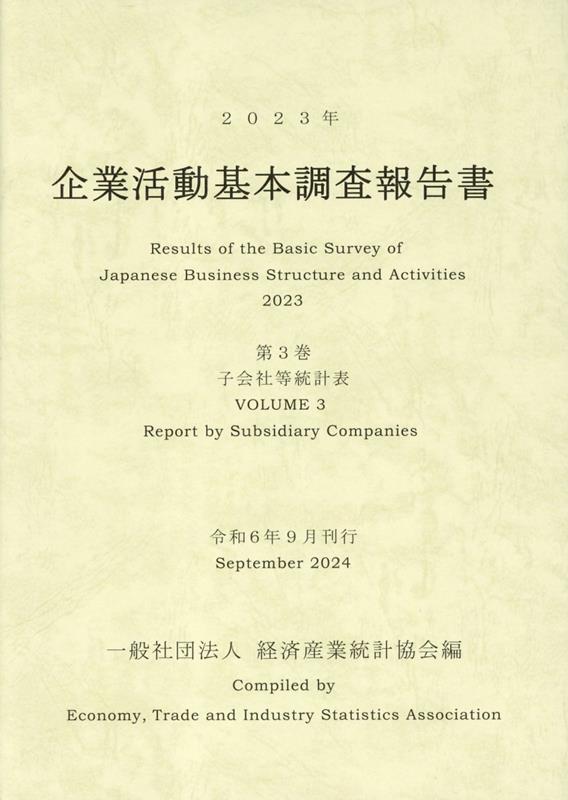 ２０２３年

企業活動基本調査報告書

Results of the Basic Survey of Japanese Business Structure and Activities 2023

第３巻
子会社等統計表
VOLUME 3
Report by Subsidiary Companies

令和６年９月刊行
September 2024

一般社団法人　経済産業統計協会編
Compiled by
Economy, Trade and Industry Statistics Association